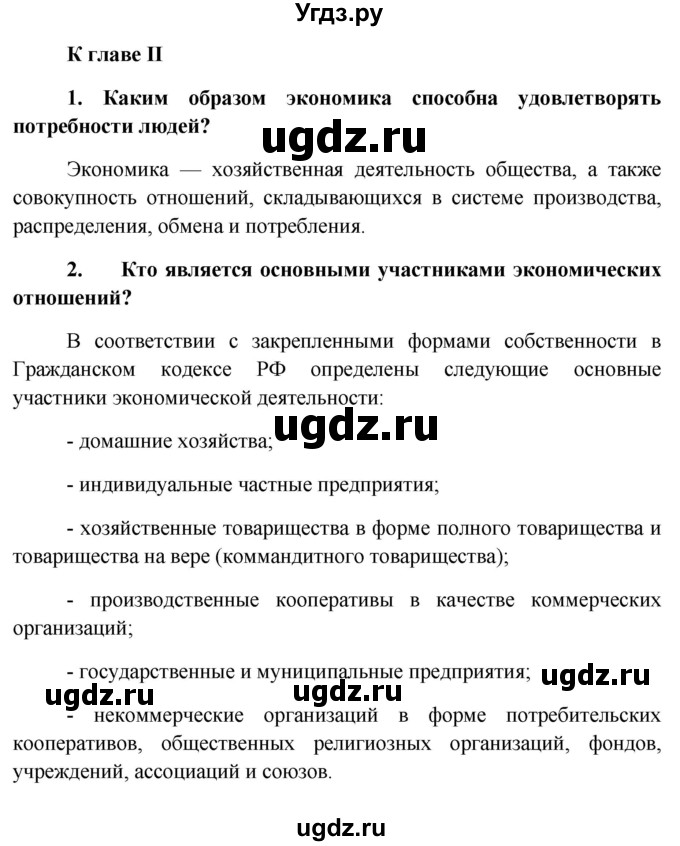 Угдз.ру

К главе II

1. Каким образом экономика способна удовлетворять потребности людей?

ugdz.ru

Экономика — хозяйственная деятельность общества, а также совокупность отношений, складывающихся в системе производства, распределения, обмена и потребления.

2. Кто является основными участниками экономических отношений?

В соответствии с закрепленными формами собственности в Гражданском кодексе РФ определены следующие основные участники экономической деятельности:

ugdz.ru

- домашние хозяйства;

- индивидуальные частные предприятия;

- хозяйственные товарищества в форме полного товарищества и товарищества на вере (коммандитного товарищества);

- производственные кооперативы в качестве коммерческих организаций;

- государственные и муниципальные предприятия;

ugdz.ru ugdz.ru ugdz.ru

- некоммерческие организаций в форме потребительских кооперативов, общественных религиозных организаций, фондов, учреждений, ассоциаций и союзов.

ugdz.ru